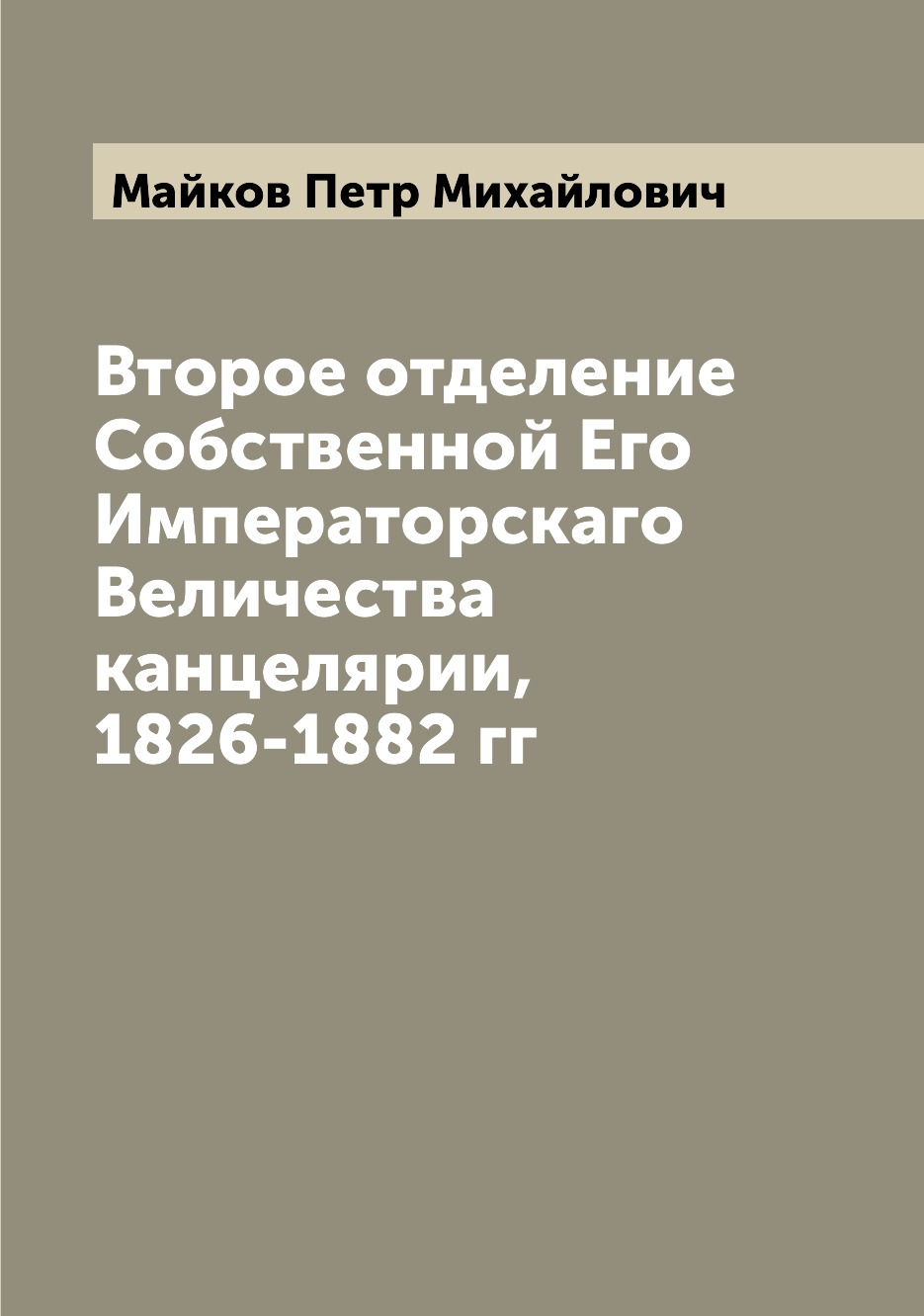 Майков Петр Михайлович

Второе отделение Собственной Его Императорскаго Величества канцелярии, 1826-1882 гг